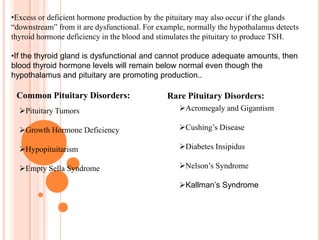 •Excess or deficient hormone production by the pituitary may also occur if the glands "downstream" from it are dysfunctional. For example, normally the hypothalamus detects thyroid hormone deficiency in the blood and stimulates the pituitary to produce TSH.

•If the thyroid gland is dysfunctional and cannot produce adequate amounts, then blood thyroid hormone levels will remain below normal even though the hypothalamus and pituitary are promoting production..

Common Pituitary Disorders:

➢Pituitary Tumors

➢Growth Hormone Deficiency

➢Hypopituitarism

➢Empty Sella Syndrome

Rare Pituitary Disorders:

➢Acromegaly and Gigantism

➢Cushing's Disease

➢Diabetes Insipidus

➢Nelson's Syndrome

➢Kallman's Syndrome